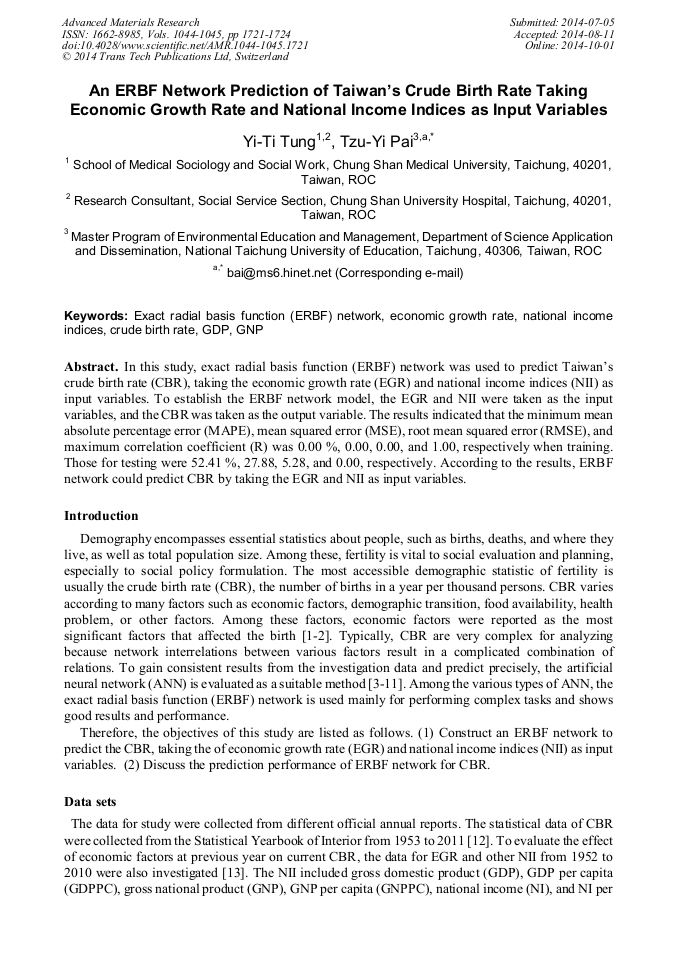 Advanced Materials Research
ISSN: 1662-8985, Vols. 1044-1045, pp 1721-1724
doi:10.4028/www.scientific.net/AMR.1044-1045.1721
© 2014 Trans Tech Publications Ltd, Switzerland

Submitted: 2014-07-05
Accepted: 2014-08-11
Online: 2014-10-01

An ERBF Network Prediction of Taiwan's Crude Birth Rate Taking Economic Growth Rate and National Income Indices as Input Variables

Yi-Ti Tung$^{1,2}$, Tzu-Yi Pai$^{3,a,*}$

$^1$ School of Medical Sociology and Social Work, Chung Shan Medical University, Taichung, 40201, Taiwan, ROC

$^2$ Research Consultant, Social Service Section, Chung Shan University Hospital, Taichung, 40201, Taiwan, ROC

$^3$ Master Program of Environmental Education and Management, Department of Science Application and Dissemination, National Taichung University of Education, Taichung, 40306, Taiwan, ROC

$^{a,*}$ bai@ms6.hinet.net (Corresponding e-mail)

Keywords: Exact radial basis function (ERBF) network, economic growth rate, national income indices, crude birth rate, GDP, GNP

Abstract. In this study, exact radial basis function (ERBF) network was used to predict Taiwan's crude birth rate (CBR), taking the economic growth rate (EGR) and national income indices (NII) as input variables. To establish the ERBF network model, the EGR and NII were taken as the input variables, and the CBR was taken as the output variable. The results indicated that the minimum mean absolute percentage error (MAPE), mean squared error (MSE), root mean squared error (RMSE), and maximum correlation coefficient (R) was 0.00 %, 0.00, 0.00, and 1.00, respectively when training. Those for testing were 52.41 %, 27.88, 5.28, and 0.00, respectively. According to the results, ERBF network could predict CBR by taking the EGR and NII as input variables.

Introduction

Demography encompasses essential statistics about people, such as births, deaths, and where they live, as well as total population size. Among these, fertility is vital to social evaluation and planning, especially to social policy formulation. The most accessible demographic statistic of fertility is usually the crude birth rate (CBR), the number of births in a year per thousand persons. CBR varies according to many factors such as economic factors, demographic transition, food availability, health problem, or other factors. Among these factors, economic factors were reported as the most significant factors that affected the birth [1-2]. Typically, CBR are very complex for analyzing because network interrelations between various factors result in a complicated combination of relations. To gain consistent results from the investigation data and predict precisely, the artificial neural network (ANN) is evaluated as a suitable method [3-11]. Among the various types of ANN, the exact radial basis function (ERBF) network is used mainly for performing complex tasks and shows good results and performance.

Therefore, the objectives of this study are listed as follows. (1) Construct an ERBF network to predict the CBR, taking the of economic growth rate (EGR) and national income indices (NII) as input variables. (2) Discuss the prediction performance of ERBF network for CBR.

Data sets

The data for study were collected from different official annual reports. The statistical data of CBR were collected from the Statistical Yearbook of Interior from 1953 to 2011 [12]. To evaluate the effect of economic factors at previous year on current CBR, the data for EGR and other NII from 1952 to 2010 were also investigated [13]. The NII included gross domestic product (GDP), GDP per capita (GDPPC), gross national product (GNP), GNP per capita (GNPPC), national income (NI), and NI per